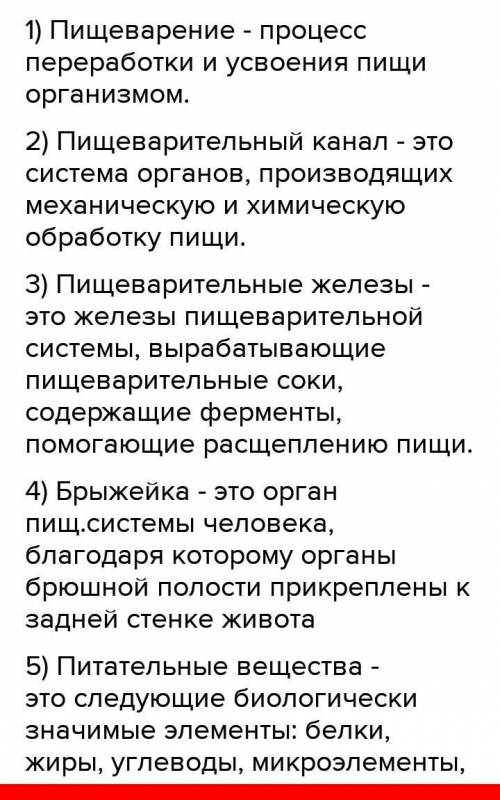 1) Пищеварение - процесс переработки и усвоения пищи организмом.

2) Пищеварительный канал - это система органов, производящих механическую и химическую обработку пищи.

3) Пищеварительные железы - это железы пищеварительной системы, вырабатывающие пищеварительные соки, содержащие ферменты, помогающие расщеплению пищи.

4) Брыжейка - это орган пищ.системы человека, благодаря которому органы брюшной полости прикреплены к задней стенке живота

5) Питательные вещества - это следующие биологически значимые элементы: белки, жиры, углеводы, микроэлементы,